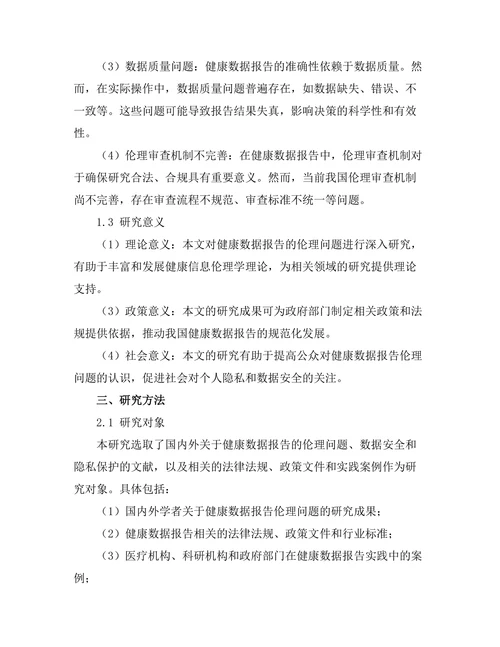 （3）数据质量问题：健康数据报告的准确性依赖于数据质量。然而，在实际操作中，数据质量问题普遍存在，如数据缺失、错误、不一致等。这些问题可能导致报告结果失真，影响决策的科学性和有效性。

（4）伦理审查机制不完善：在健康数据报告中，伦理审查机制对于确保研究合法、合规具有重要意义。然而，当前我国伦理审查机制尚不完善，存在审查流程不规范、审查标准不统一等问题。

1.3 研究意义

（1）理论意义：本文对健康数据报告的伦理问题进行深入研究，有助于丰富和发展健康信息伦理学理论，为相关领域的研究提供理论支持。

（3）政策意义：本文的研究成果可为政府部门制定相关政策和法规提供依据，推动我国健康数据报告的规范化发展。

（4）社会意义：本文的研究有助于提高公众对健康数据报告伦理问题的认识，促进社会对个人隐私和数据安全的关注。

三、研究方法

2.1 研究对象

本研究选取了国内外关于健康数据报告的伦理问题、数据安全和隐私保护的文献，以及相关的法律法规、政策文件和实践案例作为研究对象。具体包括：

（1）国内外学者关于健康数据报告伦理问题的研究成果；

（2）健康数据报告相关的法律法规、政策文件和行业标准；

（3）医疗机构、科研机构和政府部门在健康数据报告实践中的案例；